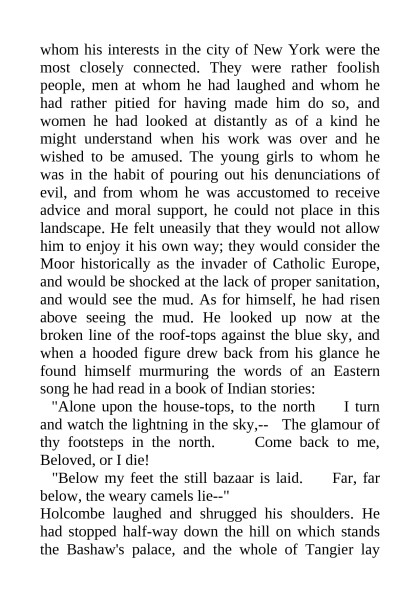 whom his interests in the city of New York were the most closely connected. They were rather foolish people, men at whom he had laughed and whom he had rather pitied for having made him do so, and women he had looked at distantly as of a kind he might understand when his work was over and he wished to be amused. The young girls to whom he was in the habit of pouring out his denunciations of evil, and from whom he was accustomed to receive advice and moral support, he could not place in this landscape. He felt uneasily that they would not allow him to enjoy it his own way; they would consider the Moor historically as the invader of Catholic Europe, and would be shocked at the lack of proper sanitation, and would see the mud. As for himself, he had risen above seeing the mud. He looked up now at the broken line of the roof-tops against the blue sky, and when a hooded figure drew back from his glance he found himself murmuring the words of an Eastern song he had read in a book of Indian stories:

"Alone upon the house-tops, to the north I turn and watch the lightning in the sky,-- The glamour of thy footsteps in the north. Come back to me, Beloved, or I die!

"Below my feet the still bazaar is laid. Far, far below, the weary camels lie--"

Holcombe laughed and shrugged his shoulders. He had stopped half-way down the hill on which stands the Bashaw's palace, and the whole of Tangier lay